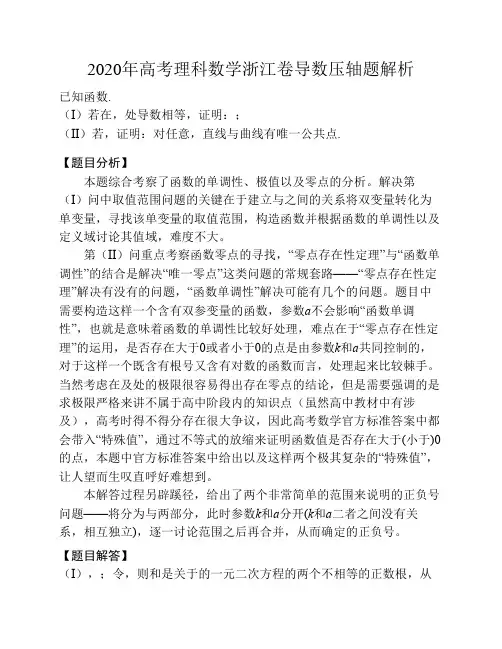 2020年高考理科数学浙江卷导数压轴题解析

已知函数.

（I）若在，处导数相等，证明：；

（II）若，证明：对任意，直线与曲线有唯一公共点.

【题目分析】

本题综合考察了函数的单调性、极值以及零点的分析。解决第（I）问中取值范围问题的关键在于建立与之间的关系将双变量转化为单变量，寻找该单变量的取值范围，构造函数并根据函数的单调性以及定义域讨论其值域，难度不大。

第（II）问重点考察函数零点的寻找，“零点存在性定理”与“函数单调性”的结合是解决“唯一零点”这类问题的常规套路——“零点存在性定理”解决有没有的问题，“函数单调性”解决可能有几个的问题。题目中需要构造这样一个含有双参变量的函数，参数$a$不会影响“函数单调性”，也就是意味着函数的单调性比较好处理，难点在于“零点存在性定理”的运用，是否存在大于0或者小于0的点是由参数$k$和$a$共同控制的，对于这样一个既含有根号又含有对数的函数而言，处理起来比较棘手。当然考虑在及处的极限很容易得出存在零点的结论，但是需要强调的是求极限严格来讲不属于高中阶段内的知识点（虽然高中教材中有涉及），高考时得不得分存在很大争议，因此高考数学官方标准答案中都会带入“特殊值”，通过不等式的放缩来证明函数值是否存在大于(小于)0的点，本题中官方标准答案中给出以及这样两个极其复杂的“特殊值”，让人望而生叹直呼好难想到。

本解答过程另辟蹊径，给出了两个非常简单的范围来说明的正负号问题——将分为与两部分，此时参数$k$和$a$分开($k$和$a$二者之间没有关系，相互独立)，逐一讨论范围之后再合并，从而确定的正负号。

【题目解答】

（I），；令，则和是关于的一元二次方程的两个不相等的正数根，从